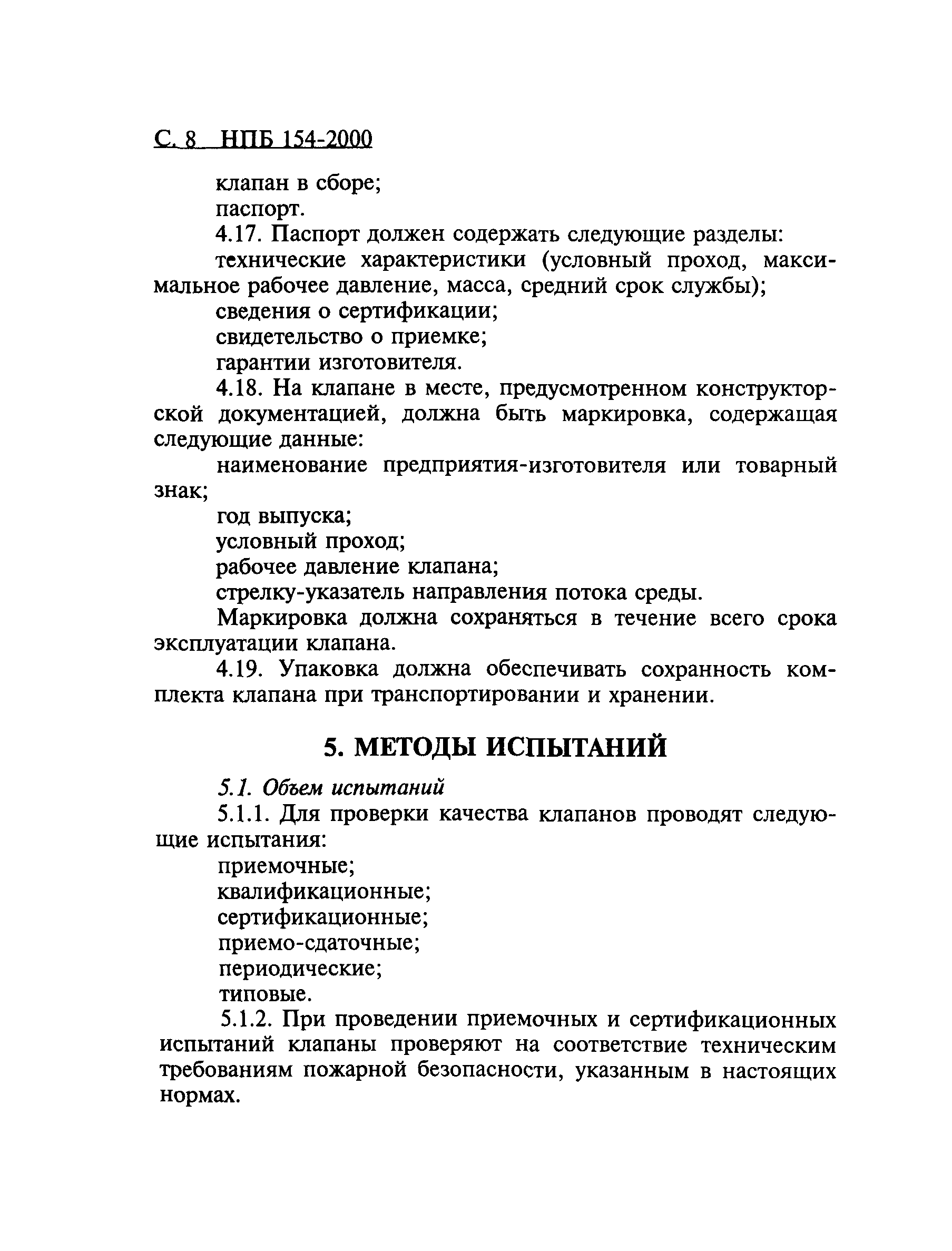 С. 8 НПБ 154-2000

клапан в сборе;

паспорт.

4.17. Паспорт должен содержать следующие разделы:

технические характеристики (условный проход, максимальное рабочее давление, масса, средний срок службы);

сведения о сертификации;

свидетельство о приемке;

гарантии изготовителя.

4.18. На клапане в месте, предусмотренном конструкторской документацией, должна быть маркировка, содержащая следующие данные:

наименование предприятия-изготовителя или товарный знак;

год выпуска;

условный проход;

рабочее давление клапана;

стрелку-указатель направления потока среды.

Маркировка должна сохраняться в течение всего срока эксплуатации клапана.

4.19. Упаковка должна обеспечивать сохранность комплекта клапана при транспортировании и хранении.

5. МЕТОДЫ ИСПЫТАНИЙ

5.1. Объем испытаний

5.1.1. Для проверки качества клапанов проводят следующие испытания:

приемочные;

квалификационные;

сертификационные;

приемо-сдаточные;

периодические;

типовые.

5.1.2. При проведении приемочных и сертификационных испытаний клапаны проверяют на соответствие техническим требованиям пожарной безопасности, указанным в настоящих нормах.